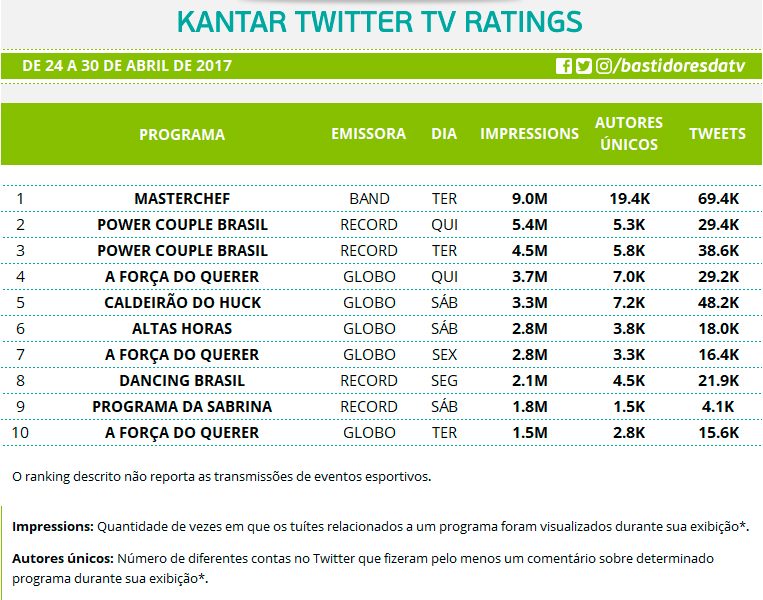 KANTAR TWITTER TV RATINGS

DE 24 A 30 DE ABRIL DE 2017

/bastidoresdatv

| | PROGRAMA | EMISSORA | DIA | IMPRESSIONS | AUTORES ÚNICOS | TWEETS |
|---|---|---|---|---|---|---|
| 1 | MASTERCHEF | BAND | TER | 9.0M | 19.4K | 69.4K |
| 2 | POWER COUPLE BRASIL | RECORD | QUI | 5.4M | 5.3K | 29.4K |
| 3 | POWER COUPLE BRASIL | RECORD | TER | 4.5M | 5.8K | 38.6K |
| 4 | A FORÇA DO QUERER | GLOBO | QUI | 3.7M | 7.0K | 29.2K |
| 5 | CALDEIRÃO DO HUCK | GLOBO | SÁB | 3.3M | 7.2K | 48.2K |
| 6 | ALTAS HORAS | GLOBO | SÁB | 2.8M | 3.8K | 18.0K |
| 7 | A FORÇA DO QUERER | GLOBO | SEX | 2.8M | 3.3K | 16.4K |
| 8 | DANCING BRASIL | RECORD | SEG | 2.1M | 4.5K | 21.9K |
| 9 | PROGRAMA DA SABRINA | RECORD | SÁB | 1.8M | 1.5K | 4.1K |
| 10 | A FORÇA DO QUERER | GLOBO | TER | 1.5M | 2.8K | 15.6K |

O ranking descrito não reporta as transmissões de eventos esportivos.

Impressions: Quantidade de vezes em que os tuítes relacionados a um programa foram visualizados durante sua exibição*.

Autores únicos: Número de diferentes contas no Twitter que fizeram pelo menos um comentário sobre determinado programa durante sua exibição*.